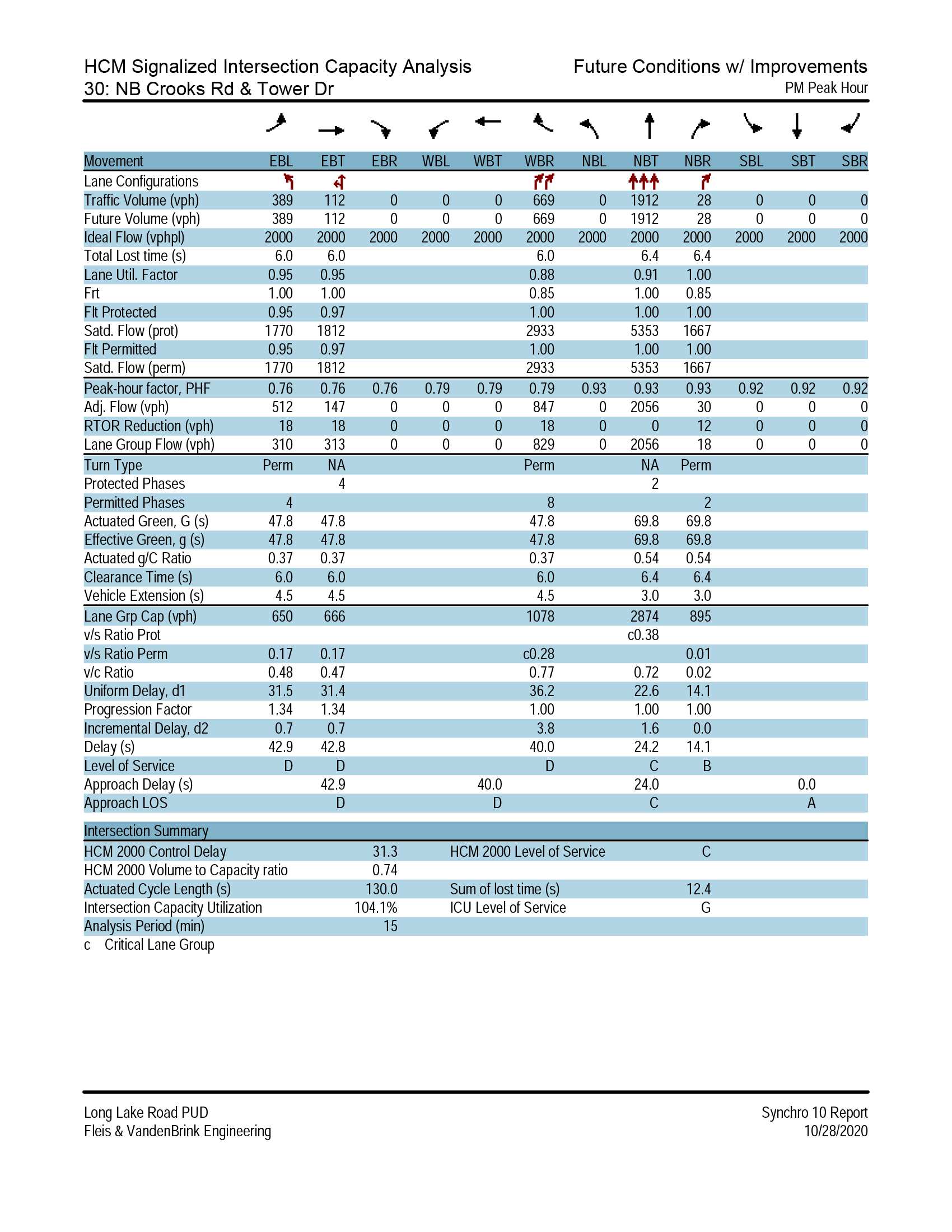 HCM Signalized Intersection Capacity Analysis
30: NB Crooks Rd & Tower Dr

Future Conditions w/ Improvements
PM Peak Hour

| Movement | EBL | EBT | EBR | WBL | WBT | WBR | NBL | NBT | NBR | SBL | SBT | SBR |
|---|---|---|---|---|---|---|---|---|---|---|---|---|
| Lane Configurations | | | | | | | | | | | | |
| Traffic Volume (vph) | 389 | 112 | 0 | 0 | 0 | 669 | 0 | 1912 | 28 | 0 | 0 | 0 |
| Future Volume (vph) | 389 | 112 | 0 | 0 | 0 | 669 | 0 | 1912 | 28 | 0 | 0 | 0 |
| Ideal Flow (vphpl) | 2000 | 2000 | 2000 | 2000 | 2000 | 2000 | 2000 | 2000 | 2000 | 2000 | 2000 | 2000 |
| Total Lost time (s) | 6.0 | 6.0 | | | | 6.0 | | 6.4 | 6.4 | | | |
| Lane Util. Factor | 0.95 | 0.95 | | | | 0.88 | | 0.91 | 1.00 | | | |
| Frt | 1.00 | 1.00 | | | | 0.85 | | 1.00 | 0.85 | | | |
| Flt Protected | 0.95 | 0.97 | | | | 1.00 | | 1.00 | 1.00 | | | |
| Satd. Flow (prot) | 1770 | 1812 | | | | 2933 | | 5353 | 1667 | | | |
| Flt Permitted | 0.95 | 0.97 | | | | 1.00 | | 1.00 | 1.00 | | | |
| Satd. Flow (perm) | 1770 | 1812 | | | | 2933 | | 5353 | 1667 | | | |
| Peak-hour factor, PHF | 0.76 | 0.76 | 0.76 | 0.79 | 0.79 | 0.79 | 0.93 | 0.93 | 0.93 | 0.92 | 0.92 | 0.92 |
| Adj. Flow (vph) | 512 | 147 | 0 | 0 | 0 | 847 | 0 | 2056 | 30 | 0 | 0 | 0 |
| RTOR Reduction (vph) | 18 | 18 | 0 | 0 | 0 | 18 | 0 | 0 | 12 | 0 | 0 | 0 |
| Lane Group Flow (vph) | 310 | 313 | 0 | 0 | 0 | 829 | 0 | 2056 | 18 | 0 | 0 | 0 |
| Turn Type | Perm | NA | | | | Perm | | NA | Perm | | | |
| Protected Phases | | 4 | | | | | | 2 | | | | |
| Permitted Phases | 4 | | | | | 8 | | | 2 | | | |
| Actuated Green, G (s) | 47.8 | 47.8 | | | | 47.8 | | 69.8 | 69.8 | | | |
| Effective Green, g (s) | 47.8 | 47.8 | | | | 47.8 | | 69.8 | 69.8 | | | |
| Actuated g/C Ratio | 0.37 | 0.37 | | | | 0.37 | | 0.54 | 0.54 | | | |
| Clearance Time (s) | 6.0 | 6.0 | | | | 6.0 | | 6.4 | 6.4 | | | |
| Vehicle Extension (s) | 4.5 | 4.5 | | | | 4.5 | | 3.0 | 3.0 | | | |
| Lane Grp Cap (vph) | 650 | 666 | | | | 1078 | | 2874 | 895 | | | |
| v/s Ratio Prot | | | | | | | | c0.38 | | | | |
| v/s Ratio Perm | 0.17 | 0.17 | | | | c0.28 | | | 0.01 | | | |
| v/c Ratio | 0.48 | 0.47 | | | | 0.77 | | 0.72 | 0.02 | | | |
| Uniform Delay, d1 | 31.5 | 31.4 | | | | 36.2 | | 22.6 | 14.1 | | | |
| Progression Factor | 1.34 | 1.34 | | | | 1.00 | | 1.00 | 1.00 | | | |
| Incremental Delay, d2 | 0.7 | 0.7 | | | | 3.8 | | 1.6 | 0.0 | | | |
| Delay (s) | 42.9 | 42.8 | | | | 40.0 | | 24.2 | 14.1 | | | |
| Level of Service | D | D | | | | D | | C | B | | | |
| Approach Delay (s) | | 42.9 | | | 40.0 | | | 24.0 | | | 0.0 | |
| Approach LOS | | D | | | D | | | C | | | A | |

| Intersection Summary | | | |
|---|---|---|---|
| HCM 2000 Control Delay | 31.3 | HCM 2000 Level of Service | C |
| HCM 2000 Volume to Capacity ratio | 0.74 | | |
| Actuated Cycle Length (s) | 130.0 | Sum of lost time (s) | 12.4 |
| Intersection Capacity Utilization | 104.1% | ICU Level of Service | G |
| Analysis Period (min) | 15 | | |

c Critical Lane Group

Long Lake Road PUD
Fleis & VandenBrink Engineering

Synchro 10 Report
10/28/2020